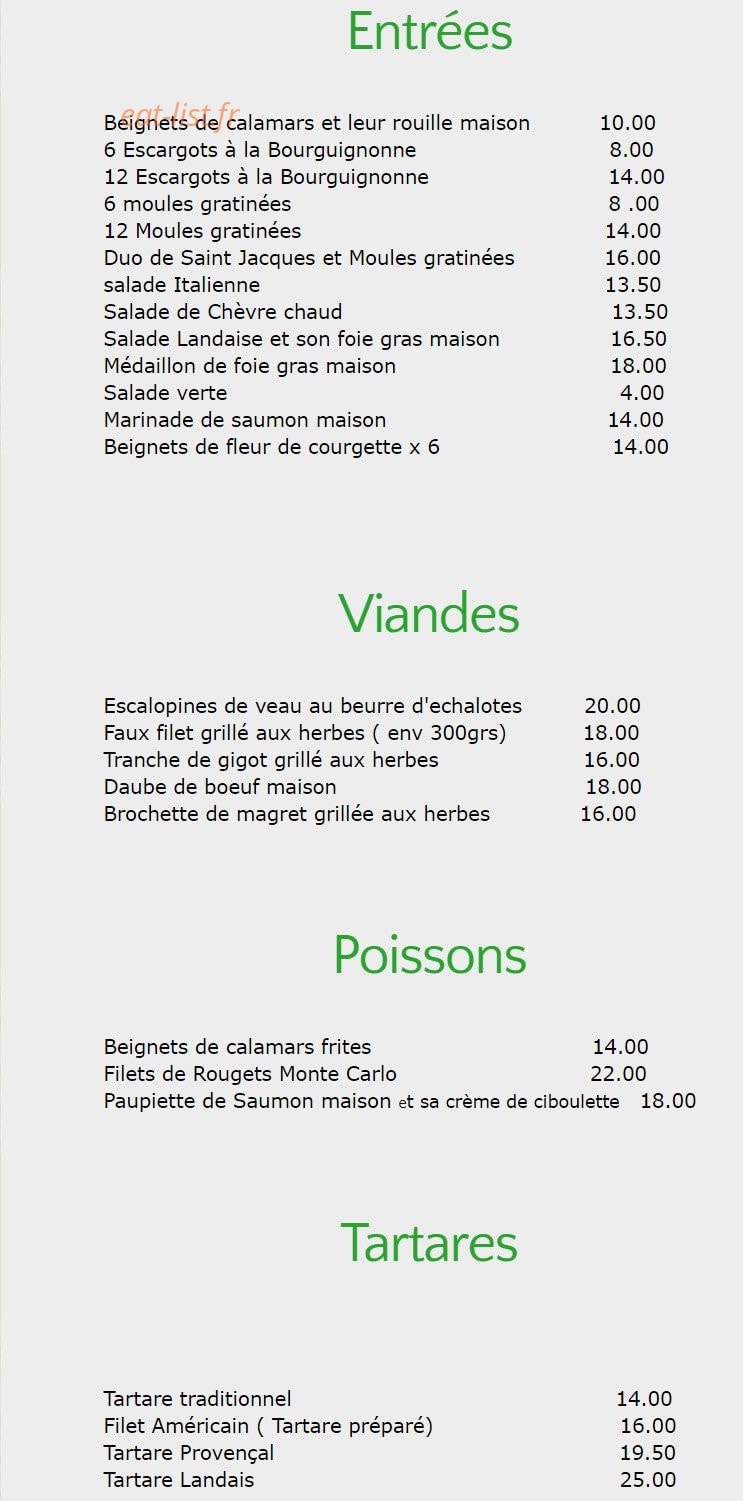 Entrées

eat-list.fr

Beignets de calamars et leur rouille maison 10.00
6 Escargots à la Bourguignonne 8.00
12 Escargots à la Bourguignonne 14.00
6 moules gratinées 8 .00
12 Moules gratinées 14.00
Duo de Saint Jacques et Moules gratinées 16.00
salade Italienne 13.50
Salade de Chèvre chaud 13.50
Salade Landaise et son foie gras maison 16.50
Médaillon de foie gras maison 18.00
Salade verte 4.00
Marinade de saumon maison 14.00
Beignets de fleur de courgette x 6 14.00

Viandes

Escalopines de veau au beurre d'echalotes 20.00
Faux filet grillé aux herbes ( env 300grs) 18.00
Tranche de gigot grillé aux herbes 16.00
Daube de boeuf maison 18.00
Brochette de magret grillée aux herbes 16.00

Poissons

Beignets de calamars frites 14.00
Filets de Rougets Monte Carlo 22.00
Paupiette de Saumon maison et sa crème de ciboulette 18.00

Tartares

Tartare traditionnel 14.00
Filet Américain ( Tartare préparé) 16.00
Tartare Provençal 19.50
Tartare Landais 25.00